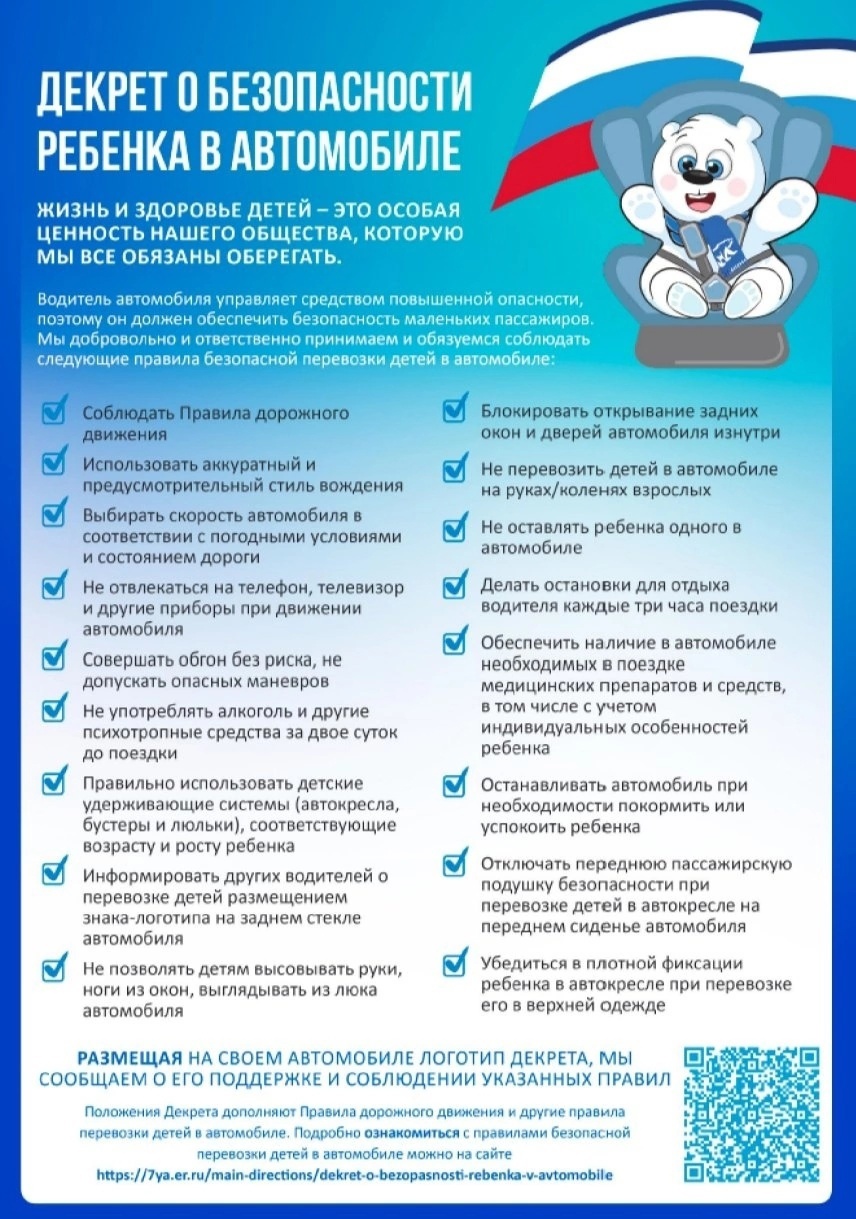 ДЕКРЕТ О БЕЗОПАСНОСТИ РЕБЕНКА В АВТОМОБИЛЕ

ЖИЗНЬ И ЗДОРОВЬЕ ДЕТЕЙ – ЭТО ОСОБАЯ ЦЕННОСТЬ НАШЕГО ОБЩЕСТВА, КОТОРУЮ МЫ ВСЕ ОБЯЗАНЫ ОБЕРЕГАТЬ.

Водитель автомобиля управляет средством повышенной опасности, поэтому он должен обеспечить безопасность маленьких пассажиров. Мы добровольно и ответственно принимаем и обязуемся соблюдать следующие правила безопасной перевозки детей в автомобиле:

Соблюдать Правила дорожного движения

Использовать аккуратный и предусмотрительный стиль вождения

Выбирать скорость автомобиля в соответствии с погодными условиями и состоянием дороги

Не отвлекаться на телефон, телевизор и другие приборы при движении автомобиля

Совершать обгон без риска, не допускать опасных маневров

Не употреблять алкоголь и другие психотропные средства за двое суток до поездки

Правильно использовать детские удерживающие системы (автокресла, бустеры и люльки), соответствующие возрасту и росту ребенка

Информировать других водителей о перевозке детей размещением знака-логотипа на заднем стекле автомобиля

Не позволять детям высовывать руки, ноги из окон, выглядывать из люка автомобиля

Блокировать открывание задних окон и дверей автомобиля изнутри

Не перевозить детей в автомобиле на руках/коленях взрослых

Не оставлять ребенка одного в автомобиле

Делать остановки для отдыха водителя каждые три часа поездки

Обеспечить наличие в автомобиле необходимых в поездке медицинских препаратов и средств, в том числе с учетом индивидуальных особенностей ребенка

Останавливать автомобиль при необходимости покормить или успокоить ребенка

Отключать переднюю пассажирскую подушку безопасности при перевозке детей в автокресле на переднем сиденье автомобиля

Убедиться в плотной фиксации ребенка в автокресле при перевозке его в верхней одежде

РАЗМЕЩАЯ НА СВОЕМ АВТОМОБИЛЕ ЛОГОТИП ДЕКРЕТА, МЫ СООБЩАЕМ О ЕГО ПОДДЕРЖКЕ И СОБЛЮДЕНИИ УКАЗАННЫХ ПРАВИЛ

Положения Декрета дополняют Правила дорожного движения и другие правила перевозки детей в автомобиле. Подробно ознакомиться с правилами безопасной перевозки детей в автомобиле можно на сайте https://7ya.er.ru/main-directions/dekret-o-bezopasnosti-rebenka-v-avtomobile